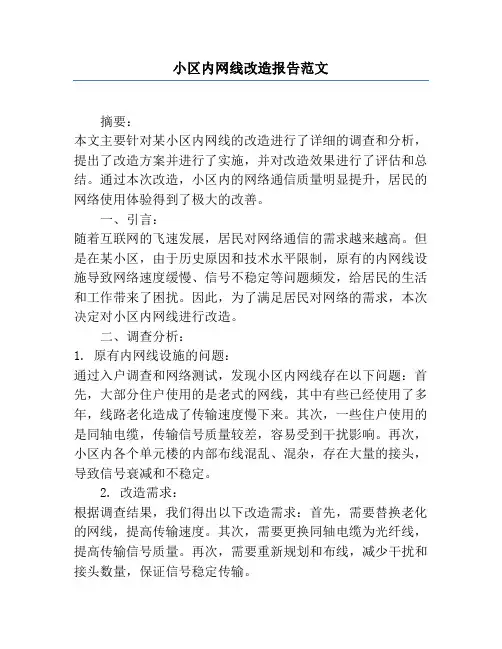 小区内网线改造报告范文

摘要：

本文主要针对某小区内网线的改造进行了详细的调查和分析，提出了改造方案并进行了实施，并对改造效果进行了评估和总结。通过本次改造，小区内的网络通信质量明显提升，居民的网络使用体验得到了极大的改善。

一、引言：

随着互联网的飞速发展，居民对网络通信的需求越来越高。但是在某小区，由于历史原因和技术水平限制，原有的内网线设施导致网络速度缓慢、信号不稳定等问题频发，给居民的生活和工作带来了困扰。因此，为了满足居民对网络的需求，本次决定对小区内网线进行改造。

二、调查分析：

1. 原有内网线设施的问题：

通过入户调查和网络测试，发现小区内网线存在以下问题：首先，大部分住户使用的是老式的网线，其中有些已经使用了多年，线路老化造成了传输速度慢下来。其次，一些住户使用的是同轴电缆，传输信号质量较差，容易受到干扰影响。再次，小区内各个单元楼的内部布线混乱、混杂，存在大量的接头，导致信号衰减和不稳定。

2. 改造需求：

根据调查结果，我们得出以下改造需求：首先，需要替换老化的网线，提高传输速度。其次，需要更换同轴电缆为光纤线，提高传输信号质量。再次，需要重新规划和布线，减少干扰和接头数量，保证信号稳定传输。